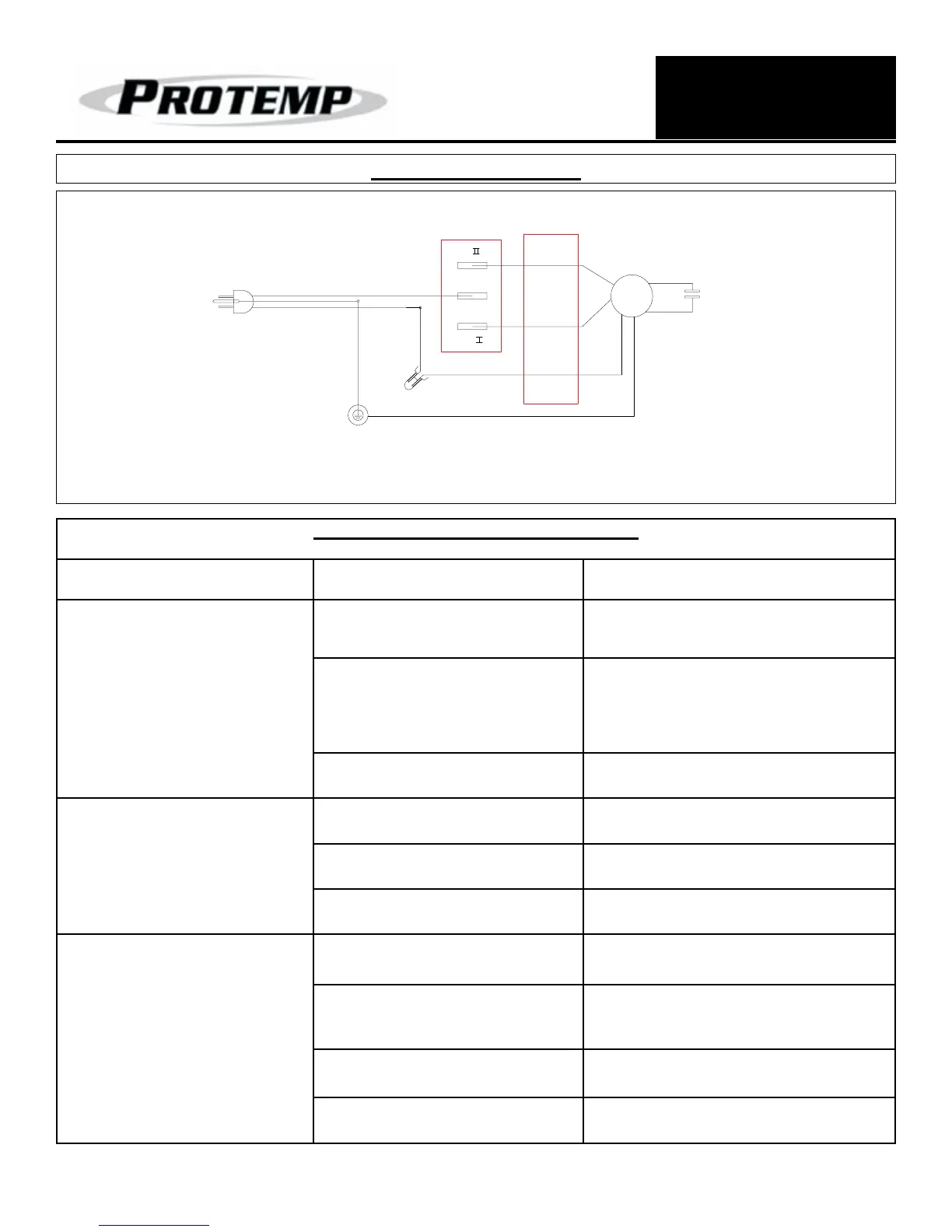 PROTEMP

II

I